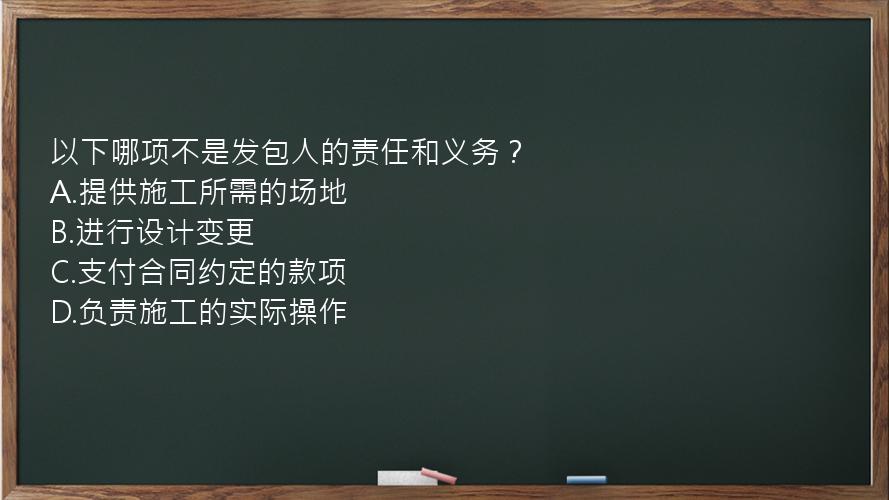 以下哪项不是发包人的责任和义务？
A.提供施工所需的场地
B.进行设计变更
C.支付合同约定的款项
D.负责施工的实际操作